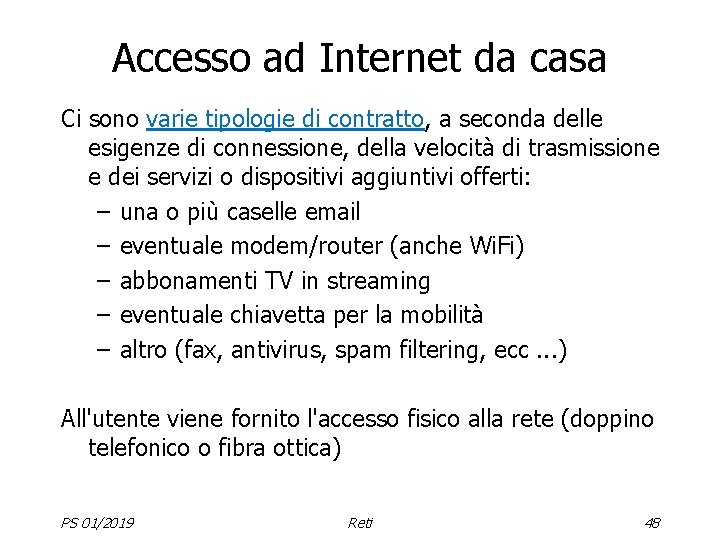 Accesso ad Internet da casa

Ci sono varie tipologie di contratto, a seconda delle esigenze di connessione, della velocità di trasmissione e dei servizi o dispositivi aggiuntivi offerti:
– una o più caselle email
– eventuale modem/router (anche WiFi)
– abbonamenti TV in streaming
– eventuale chiavetta per la mobilità
– altro (fax, antivirus, spam filtering, ecc ...)

All'utente viene fornito l'accesso fisico alla rete (doppino telefonico o fibra ottica)

PS 01/2019

Reti

48